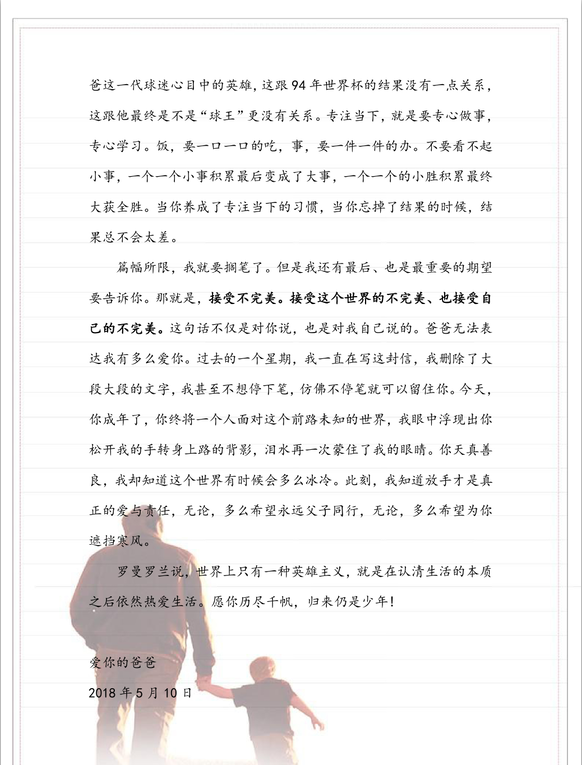 爸这一代球迷心目中的英雄，这跟94年世界杯的结果没有一点关系，这跟他最终是不是“球王”更没有关系。专注当下，就是要专心做事，专心学习。饭，要一口一口的吃，事，要一件一件的办。不要看不起小事，一个一个小事积累最后变成了大事，一个一个的小胜积累最终大获全胜。当你养成了专注当下的习惯，当你忘掉了结果的时候，结果总不会太差。

篇幅所限，我就要搁笔了。但是我还有最后、也是最重要的期望要告诉你。那就是，接受不完美。接受这个世界的不完美、也接受自己的不完美。这句话不仅是对你说，也是对我自己说的。爸爸无法表达我有多么爱你。过去的一个星期，我一直在写这封信，我删除了大段大段的文字，我甚至不想停下笔，仿佛不停笔就可以留住你。今天，你成年了，你终将一个人面对这个前路未知的世界，我眼中浮现出你松开我的手转身上路的背影，泪水再一次蒙住了我的眼睛。你天真善良，我却知道这个世界有时候会多么冰冷。此刻，我知道放手才是真正的爱与责任，无论，多么希望永远父子同行，无论，多么希望为你遮挡寒风。

罗曼罗兰说，世界上只有一种英雄主义，就是在认清生活的本质之后依然热爱生活。愿你历尽千帆，归来仍是少年！

爱你的爸爸
2018年5月10日